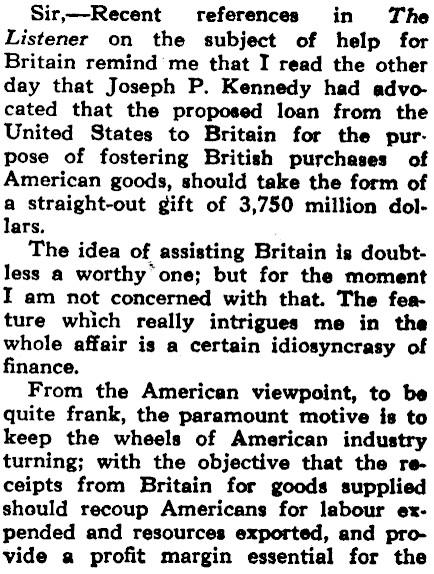 Sir,—Recent references in The Listener on the subject of help for Britain remind me that I read the other day that Joseph P. Kennedy had advocated that the proposed loan from the United States to Britain for the purpose of fostering British purchases of American goods, should take the form of a straight-out gift of 3,750 million dollars.

The idea of assisting Britain is doubtless a worthy one; but for the moment I am not concerned with that. The feature which really intrigues me in the whole affair is a certain idiosyncrasy of finance.

From the American viewpoint, to be quite frank, the paramount motive is to keep the wheels of American industry turning; with the objective that the receipts from Britain for goods supplied should recoup Americans for labour expended and resources exported, and provide a profit margin essential for the